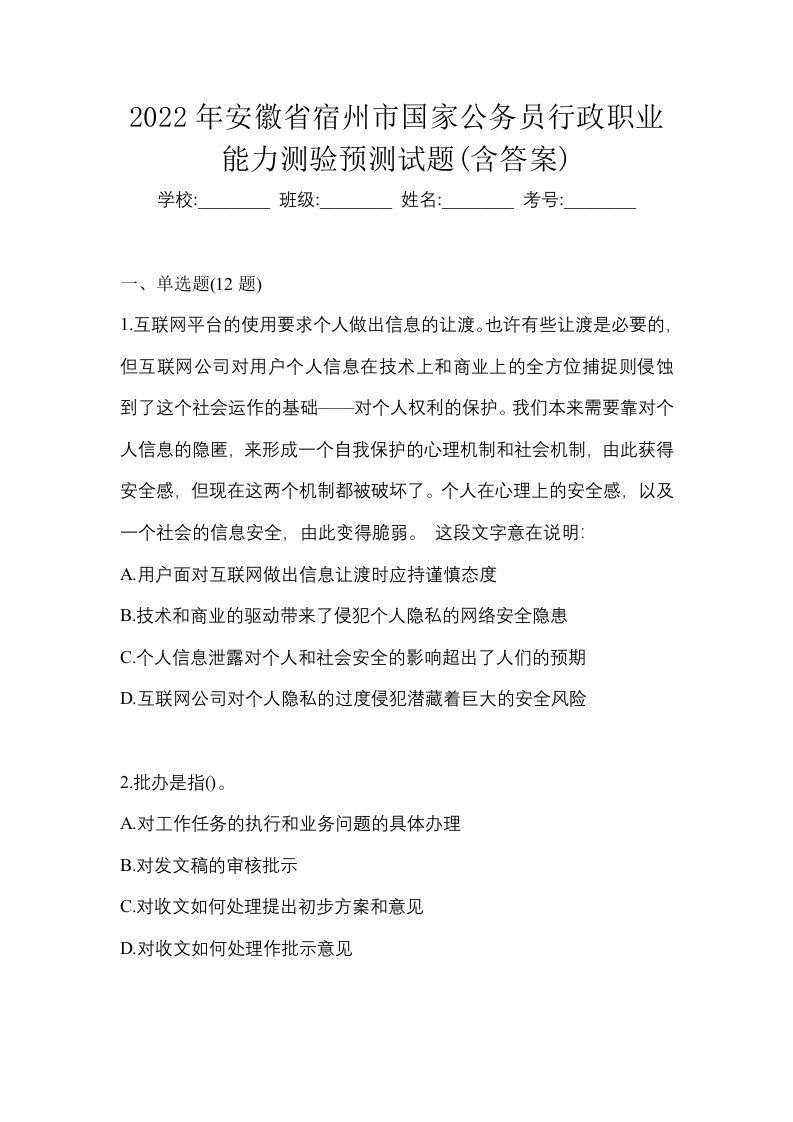 2022 年安徽省宿州市国家公务员行政职业能力测验预测试题(含答案)

学校:________ 班级:________ 姓名:________ 考号:________

一、单选题(12 题)

1.互联网平台的使用要求个人做出信息的让渡。也许有些让渡是必要的，但互联网公司对用户个人信息在技术上和商业上的全方位捕捉则侵蚀到了这个社会运作的基础——对个人权利的保护。我们本来需要靠对个人信息的隐匿，来形成一个自我保护的心理机制和社会机制，由此获得安全感，但现在这两个机制都被破坏了。个人在心理上的安全感，以及一个社会的信息安全，由此变得脆弱。 这段文字意在说明:

A.用户面对互联网做出信息让渡时应持谨慎态度

B.技术和商业的驱动带来了侵犯个人隐私的网络安全隐患

C.个人信息泄露对个人和社会安全的影响超出了人们的预期

D.互联网公司对个人隐私的过度侵犯潜藏着巨大的安全风险

2.批办是指()。

A.对工作任务的执行和业务问题的具体办理

B.对发文稿的审核批示

C.对收文如何处理提出初步方案和意见

D.对收文如何处理作批示意见